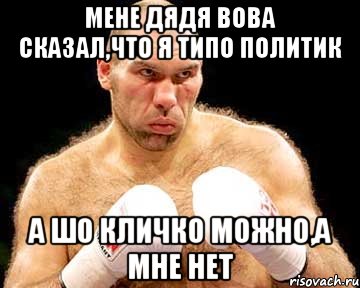 МЕНЕ ДЯДЯ ВОВА СКАЗАЛ,ЧТО Я ТИПО ПОЛИТИК

А ШО КЛИЧКО МОЖНО,А МНЕ НЕТ

risovach.ru